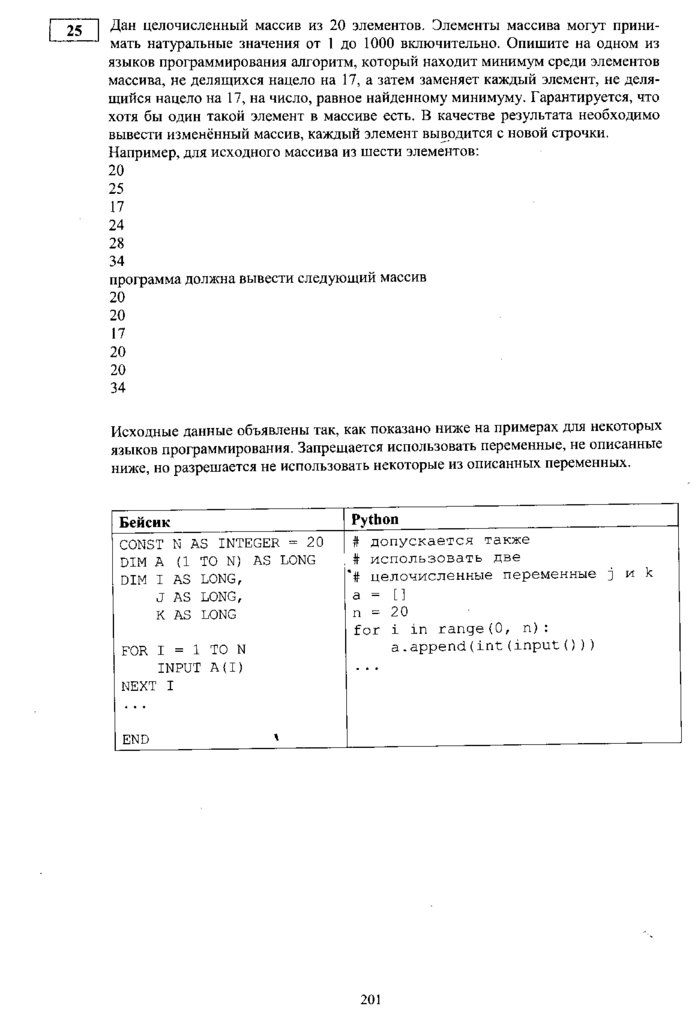 25

Дан целочисленный массив из 20 элементов. Элементы массива могут принимать натуральные значения от 1 до 1000 включительно. Опишите на одном из языков программирования алгоритм, который находит минимум среди элементов массива, не делящихся нацело на 17, а затем заменяет каждый элемент, не делящийся нацело на 17, на число, равное найденному минимуму. Гарантируется, что хотя бы один такой элемент в массиве есть. В качестве результата необходимо вывести изменённый массив, каждый элемент выводится с новой строчки.
Например, для исходного массива из шести элементов:
20
25
17
24
28
34
программа должна вывести следующий массив
20
20
17
20
20
34

Исходные данные объявлены так, как показано ниже на примерах для некоторых языков программирования. Запрещается использовать переменные, не описанные ниже, но разрешается не использовать некоторые из описанных переменных.

| Бейсик | Python |
|---|---|
| CONST N AS INTEGER = 20<br>DIM A (1 TO N) AS LONG<br>DIM I AS LONG,<br>J AS LONG,<br>K AS LONG<br><br>FOR I = 1 TO N<br>INPUT A(I)<br>NEXT I<br>...<br><br>END | # допускается также<br># использовать две<br># целочисленные переменные j и k<br>a = []<br>n = 20<br>for i in range(0, n):<br>a.append(int(input()))<br>... |

201